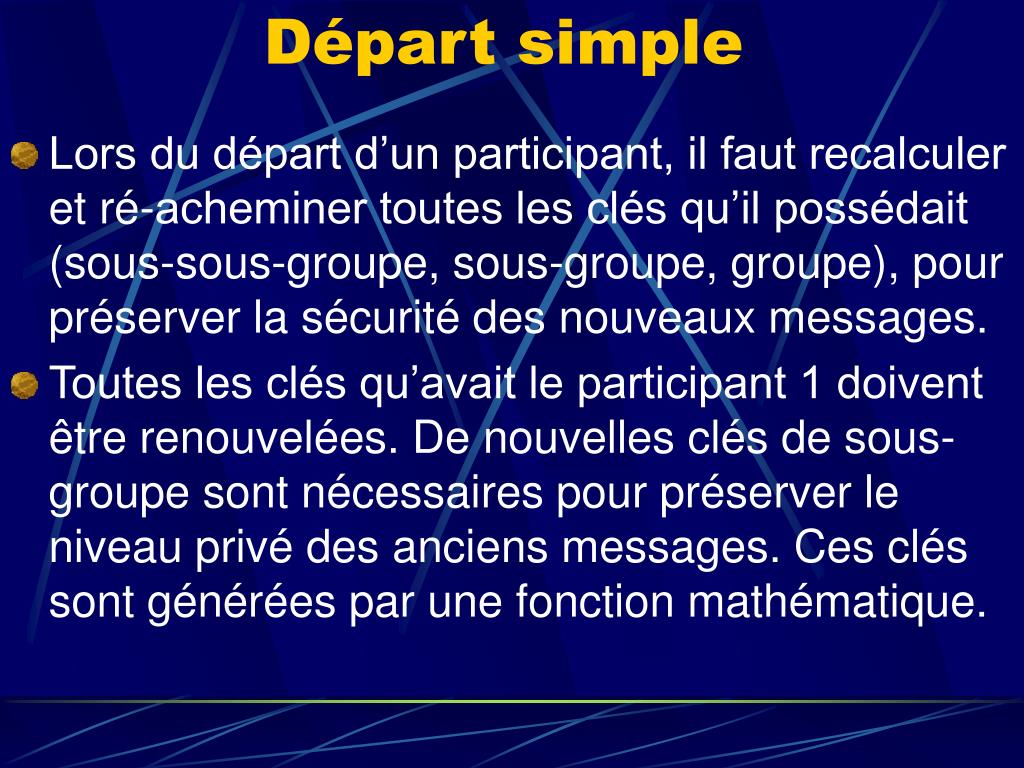 Départ simple

Lors du départ d’un participant, il faut recalculer et ré-acheminer toutes les clés qu’il possédait (sous-sous-groupe, sous-groupe, groupe), pour préserver la sécurité des nouveaux messages.

Toutes les clés qu’avait le participant 1 doivent être renouvelées. De nouvelles clés de sous-groupe sont nécessaires pour préserver le niveau privé des anciens messages. Ces clés sont générées par une fonction mathématique.